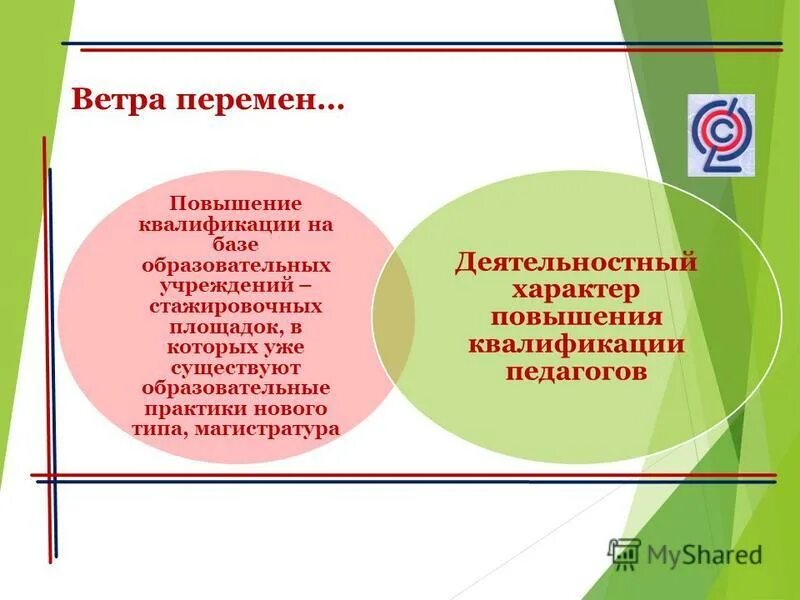 Ветра перемен…

Повышение квалификации на базе образовательных учреждений – стажировочных площадок, в которых уже существуют образовательные практики нового типа, магистратура

Деятельностный характер повышения квалификации педагогов

MyShared